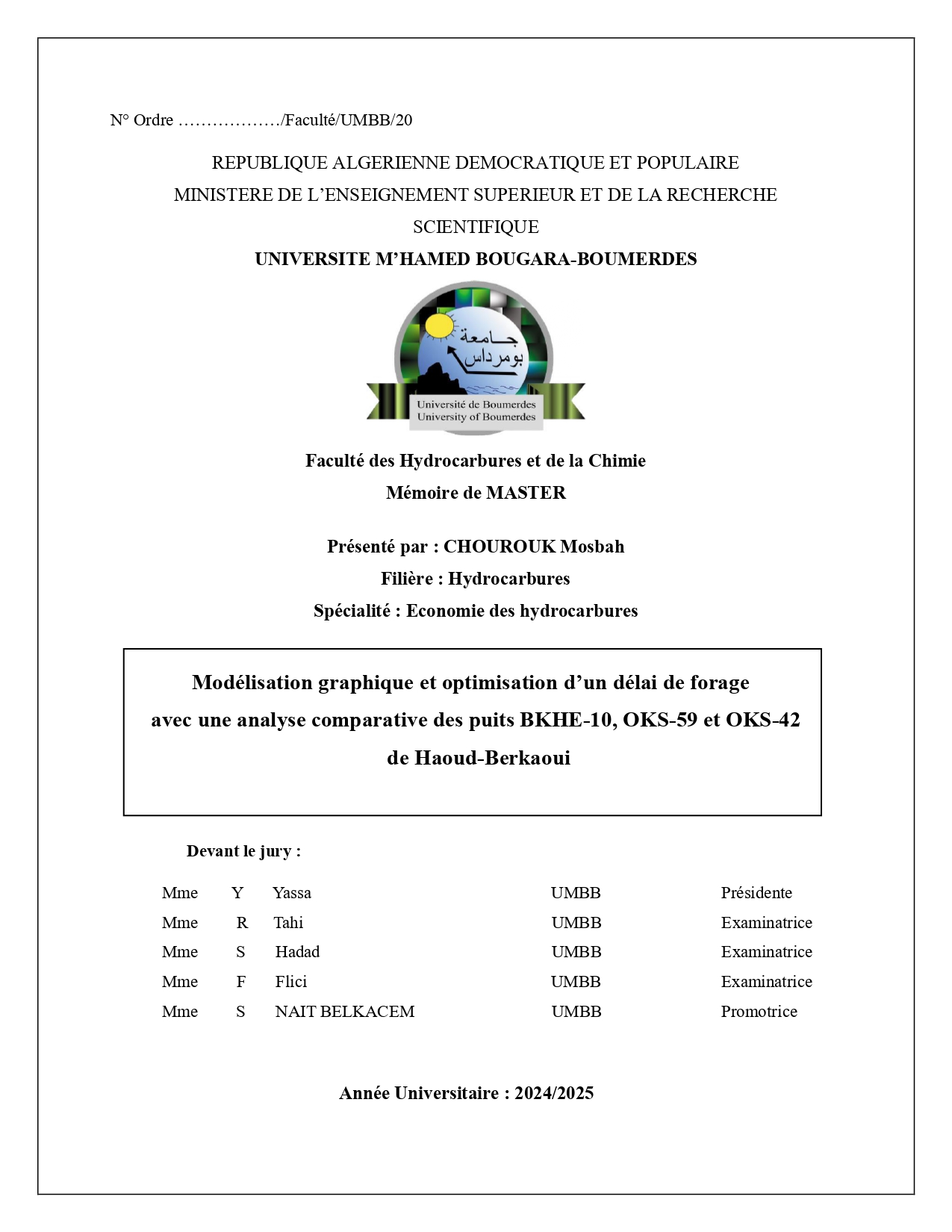 N° Ordre ………………/Faculté/UMBB/20

REPUBLIQUE ALGERIENNE DEMOCRATIQUE ET POPULAIRE
MINISTERE DE L'ENSEIGNEMENT SUPERIEUR ET DE LA RECHERCHE SCIENTIFIQUE
UNIVERSITE M'HAMED BOUGARA-BOUMERDES

جامعة بومرداس
Université de Boumerdes
University of Boumerdes

Faculté des Hydrocarbures et de la Chimie
Mémoire de MASTER

Présenté par : CHOUROUK Mosbah
Filière : Hydrocarbures
Spécialité : Economie des hydrocarbures

Modélisation graphique et optimisation d'un délai de forage avec une analyse comparative des puits BKHE-10, OKS-59 et OKS-42 de Haoud-Berkaoui

Devant le jury :

| Mme | Y | Yassa | UMBB | Présidente |
|---|---|---|---|---|
| Mme | R | Tahi | UMBB | Examinatrice |
| Mme | S | Hadad | UMBB | Examinatrice |
| Mme | F | Flici | UMBB | Examinatrice |
| Mme | S | NAIT BELKACEM | UMBB | Promotrice |

Année Universitaire : 2024/2025